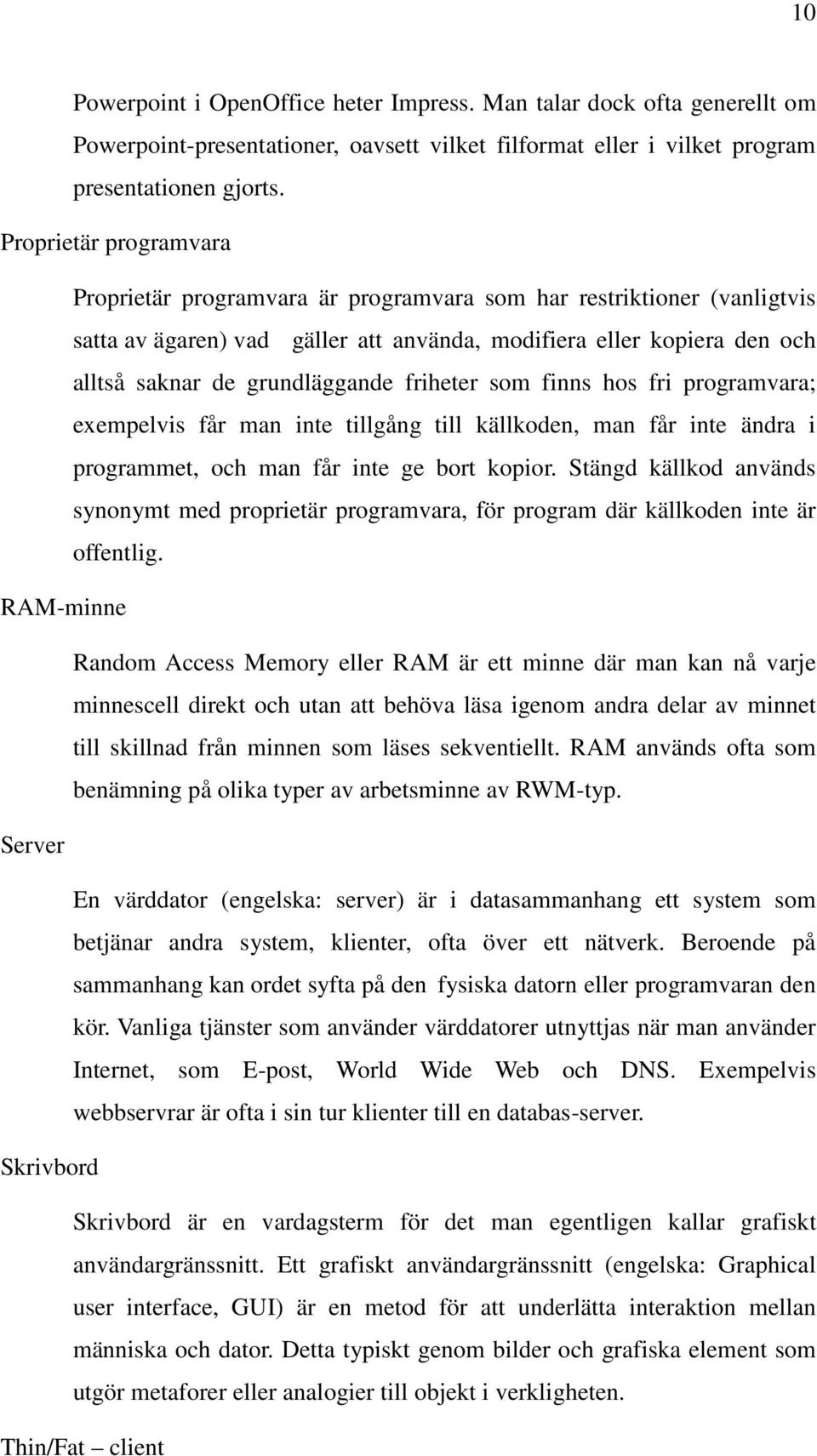 10

Powerpoint i OpenOffice heter Impress. Man talar dock ofta generellt om Powerpoint-presentationer, oavsett vilket filformat eller i vilket program presentationen gjorts.

Proprietär programvara

Proprietär programvara är programvara som har restriktioner (vanligtvis satta av ägaren) vad gäller att använda, modifiera eller kopiera den och alltså saknar de grundläggande friheter som finns hos fri programvara; exempelvis får man inte tillgång till källkoden, man får inte ändra i programmet, och man får inte ge bort kopior. Stängd källkod används synonymt med proprietär programvara, för program där källkoden inte är offentlig.

RAM-minne

Random Access Memory eller RAM är ett minne där man kan nå varje minnescell direkt och utan att behöva läsa igenom andra delar av minnet till skillnad från minnen som läses sekventiellt. RAM används ofta som benämning på olika typer av arbetsminne av RWM-typ.

Server

En värddator (engelska: server) är i datasammanhang ett system som betjänar andra system, klienter, ofta över ett nätverk. Beroende på sammanhang kan ordet syfta på den fysiska datorn eller programvaran den kör. Vanliga tjänster som använder värddatorer utnyttjas när man använder Internet, som E-post, World Wide Web och DNS. Exempelvis webbservrar är ofta i sin tur klienter till en databas-server.

Skrivbord

Skrivbord är en vardagsterm för det man egentligen kallar grafiskt användargränssnitt. Ett grafiskt användargränssnitt (engelska: Graphical user interface, GUI) är en metod för att underlätta interaktion mellan människa och dator. Detta typiskt genom bilder och grafiska element som utgör metaforer eller analogier till objekt i verkligheten.

Thin/Fat – client